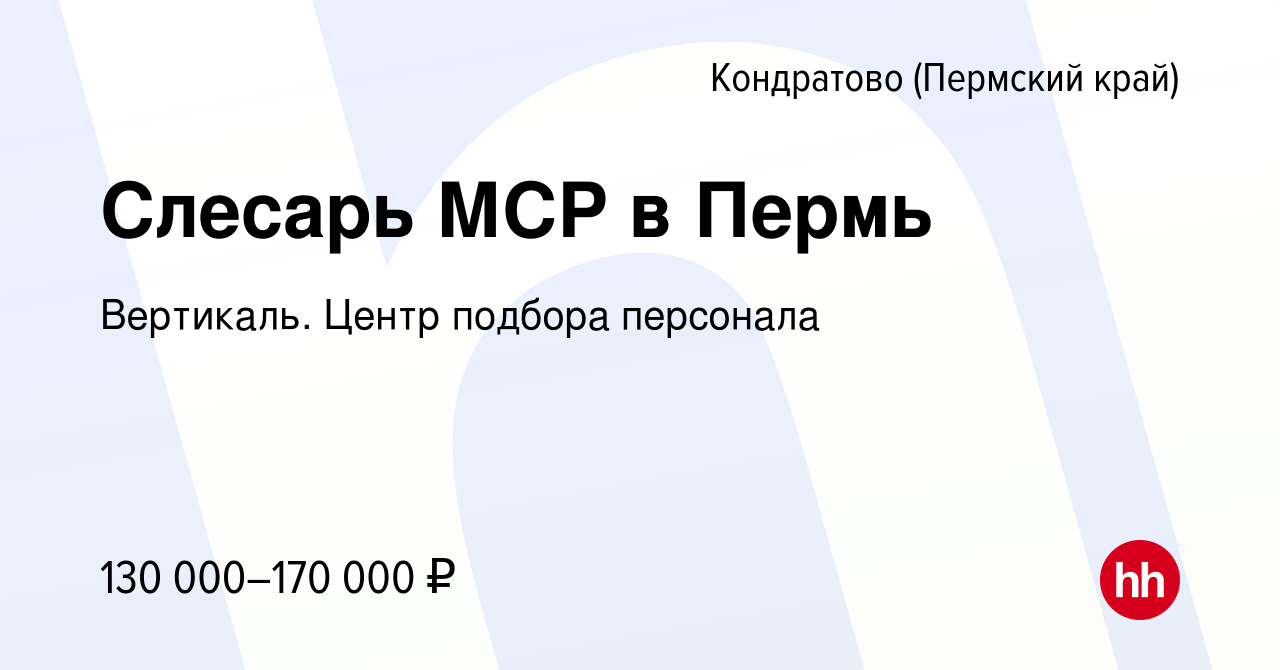 Кондратово (Пермский край)

Слесарь МСР в Пермь

Вертикаль. Центр подбора персонала

130 000–170 000 ₽

hh